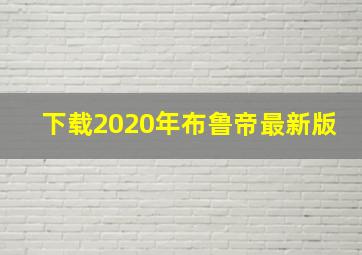 下载2020年布鲁帝最新版